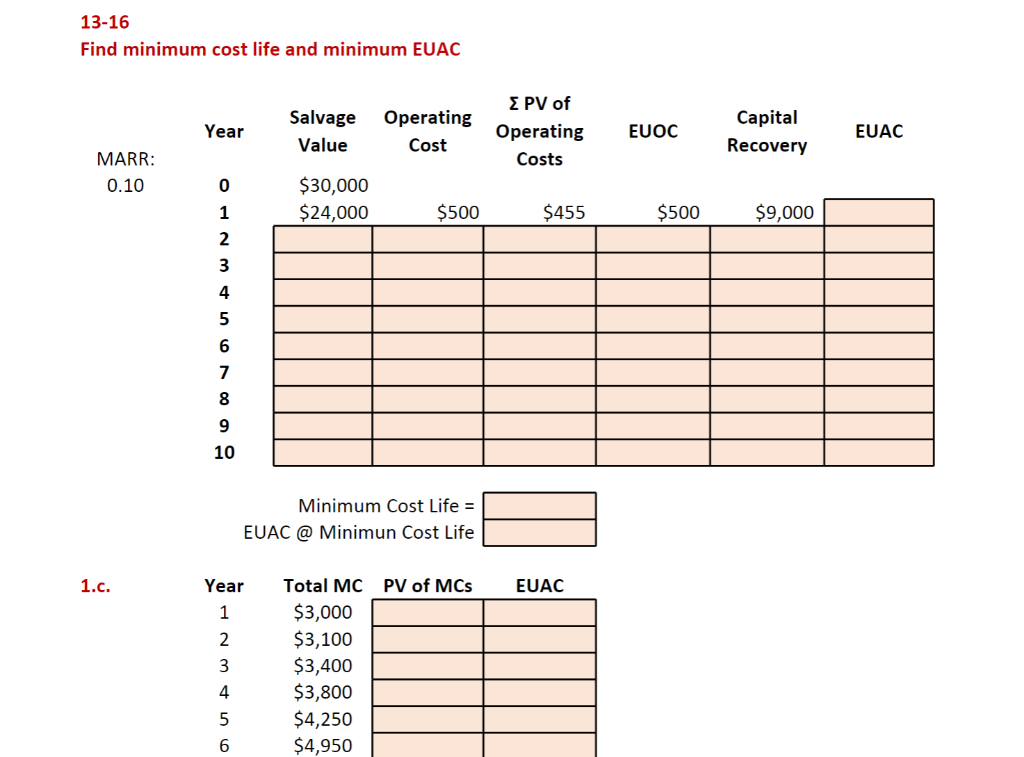 13-16
Find minimum cost life and minimum EUAC

MARR:
0.10

| Year | Salvage Value | Operating Cost | Σ PV of Operating Costs | EUOC | Capital Recovery | EUAC |
|---|---|---|---|---|---|---|
| 0 | $30,000 | | | | | |
| 1 | $24,000 | $500 | $455 | $500 | $9,000 | |
| 2 | | | | | | |
| 3 | | | | | | |
| 4 | | | | | | |
| 5 | | | | | | |
| 6 | | | | | | |
| 7 | | | | | | |
| 8 | | | | | | |
| 9 | | | | | | |
| 10 | | | | | | |

Minimum Cost Life =
EUAC @ Minimun Cost Life

1.c.

| Year | Total MC | PV of MCs | EUAC |
|---|---|---|---|
| 1 | $3,000 | | |
| 2 | $3,100 | | |
| 3 | $3,400 | | |
| 4 | $3,800 | | |
| 5 | $4,250 | | |
| 6 | $4,950 | | |